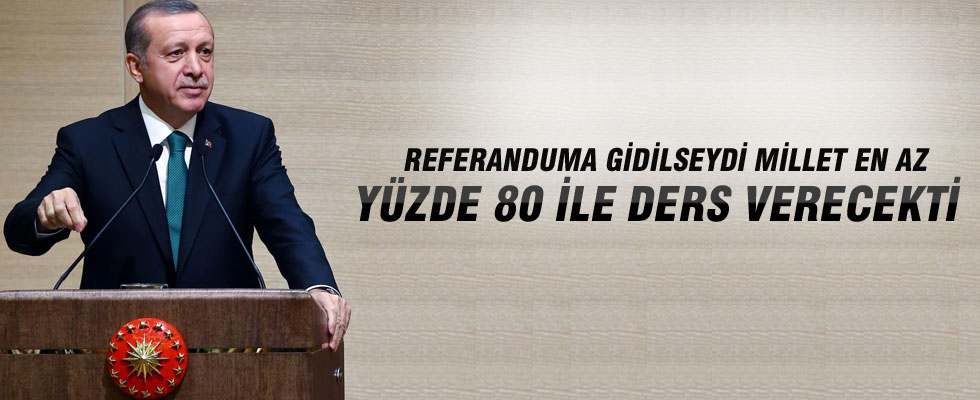 REFERANDUMA GİDİLSEYDİ MİLLET EN AZ
YÜZDE 80 İLE DERS VERECEKTİ